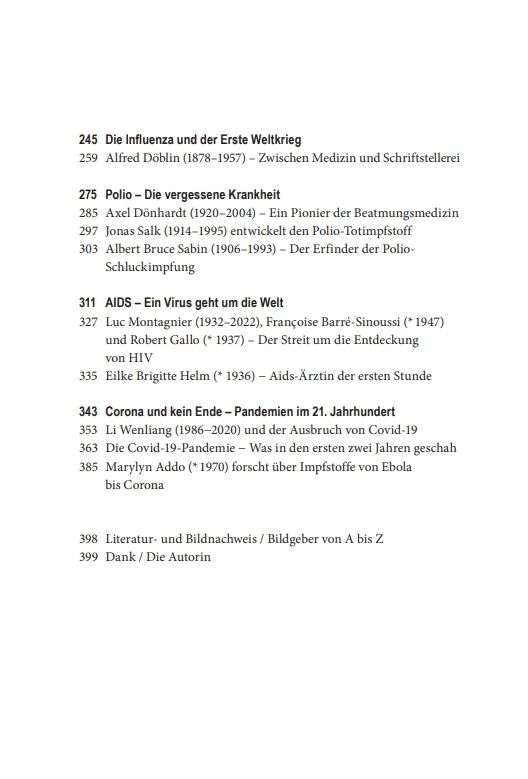 245 Die Influenza und der Erste Weltkrieg
259 Alfred Döblin (1878–1957) – Zwischen Medizin und Schriftstellerei

275 Polio – Die vergessene Krankheit
285 Axel Dönhardt (1920–2004) – Ein Pionier der Beatmungsmedizin
297 Jonas Salk (1914–1995) entwickelt den Polio-Totimpfstoff
303 Albert Bruce Sabin (1906–1993) – Der Erfinder der Polio-Schluckimpfung

311 AIDS – Ein Virus geht um die Welt
327 Luc Montagnier (1932–2022), Françoise Barré-Sinoussi (* 1947) und Robert Gallo (* 1937) – Der Streit um die Entdeckung von HIV
335 Eilke Brigitte Helm (* 1936) – Aids-Ärztin der ersten Stunde

343 Corona und kein Ende – Pandemien im 21. Jahrhundert
353 Li Wenliang (1986–2020) und der Ausbruch von Covid-19
363 Die Covid-19-Pandemie – Was in den ersten zwei Jahren geschah
385 Marylyn Addo (* 1970) forscht über Impfstoffe von Ebola bis Corona

398 Literatur- und Bildnachweis / Bildgeber von A bis Z
399 Dank / Die Autorin